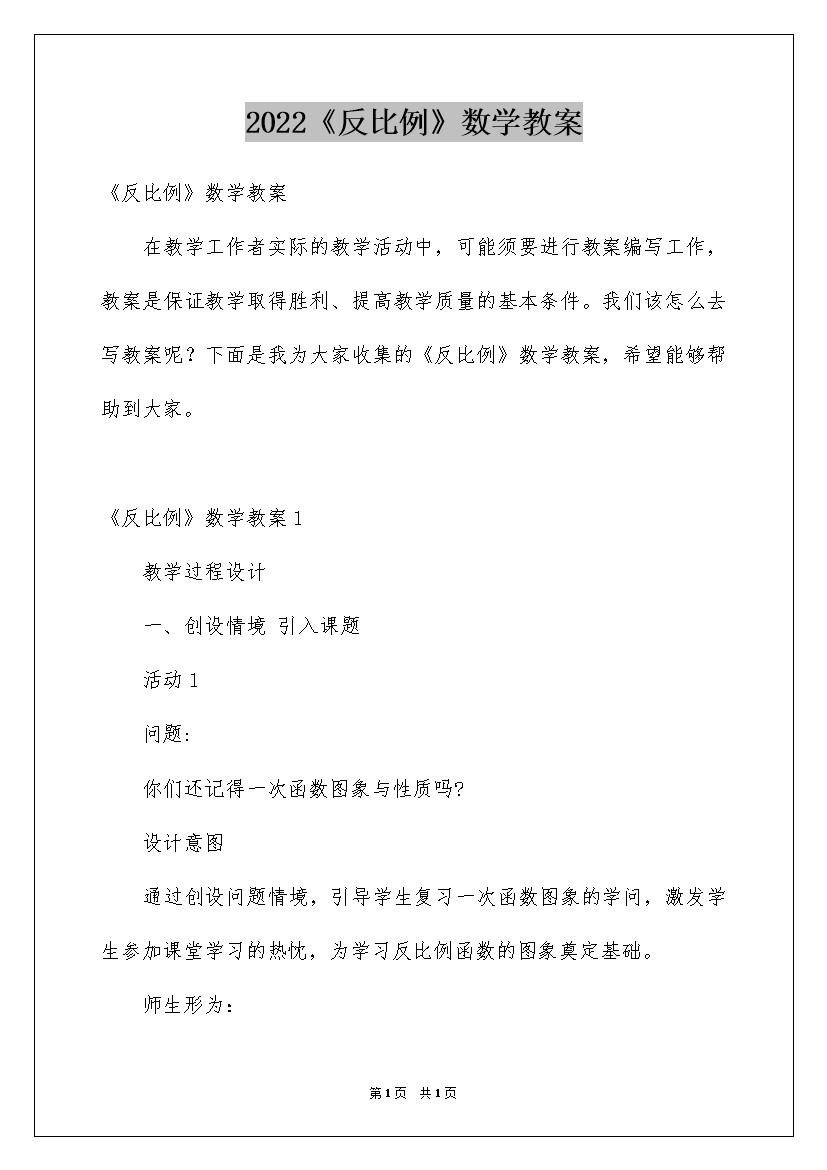 2022《反比例》数学教案

《反比例》数学教案

在教学工作者实际的教学活动中，可能须要进行教案编写工作，教案是保证教学取得胜利、提高教学质量的基本条件。我们该怎么去写教案呢？下面是我为大家收集的《反比例》数学教案，希望能够帮助到大家。

《反比例》数学教案1

教学过程设计

一、创设情境 引入课题

活动1

问题:

你们还记得一次函数图象与性质吗?

设计意图

通过创设问题情境，引导学生复习一次函数图象的学问，激发学生参加课堂学习的热忱，为学习反比例函数的图象奠定基础。

师生形为:

第1页 共1页